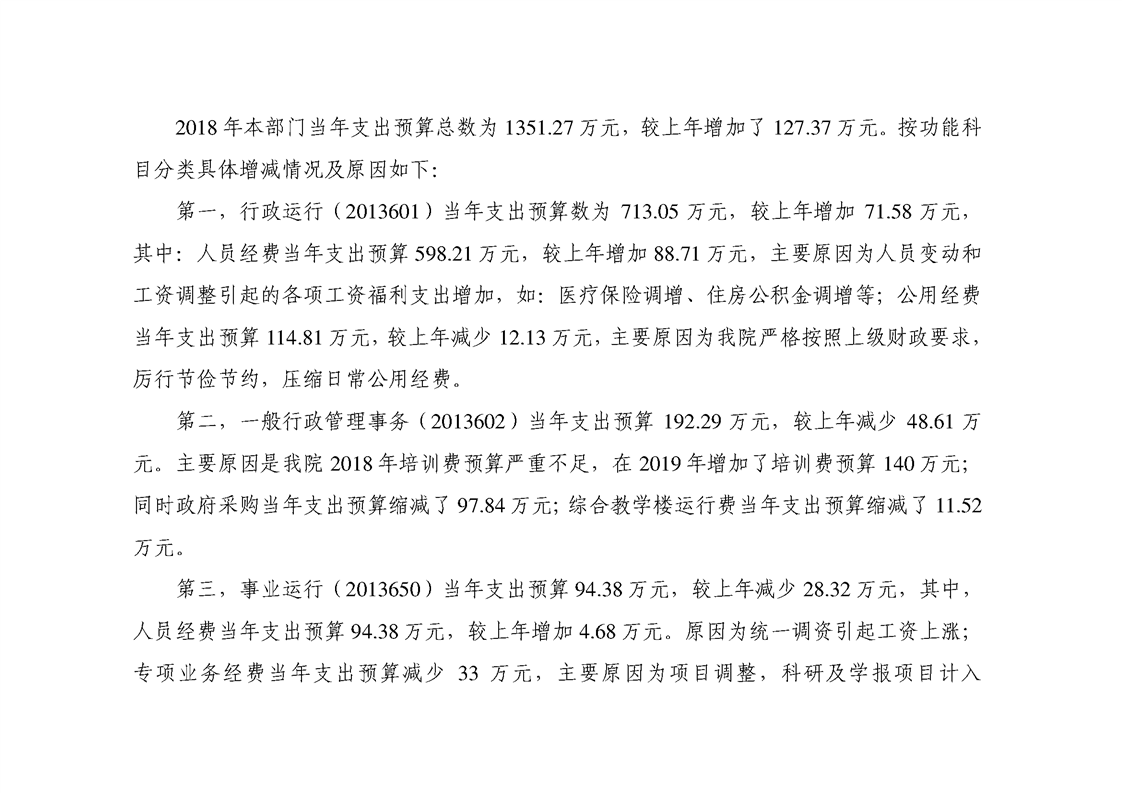 2018 年本部门当年支出预算总数为 1351.27 万元，较上年增加了 127.37 万元。按功能科目分类具体增减情况及原因如下：

第一，行政运行（2013601）当年支出预算数为 713.05 万元，较上年增加 71.58 万元，其中：人员经费当年支出预算 598.21 万元，较上年增加 88.71 万元，主要原因为人员变动和工资调整引起的各项工资福利支出增加，如：医疗保险调增、住房公积金调增等；公用经费当年支出预算 114.81 万元，较上年减少 12.13 万元，主要原因为我院严格按照上级财政要求，厉行节俭节约，压缩日常公用经费。

第二，一般行政管理事务（2013602）当年支出预算 192.29 万元，较上年减少 48.61 万元。主要原因是我院 2018 年培训费预算严重不足，在 2019 年增加了培训费预算 140 万元；同时政府采购当年支出预算缩减了 97.84 万元；综合教学楼运行费当年支出预算缩减了 11.52 万元。

第三，事业运行（2013650）当年支出预算 94.38 万元，较上年减少 28.32 万元，其中，人员经费当年支出预算 94.38 万元，较上年增加 4.68 万元。原因为统一调资引起工资上涨；专项业务经费当年支出预算减少 33 万元，主要原因为项目调整，科研及学报项目计入